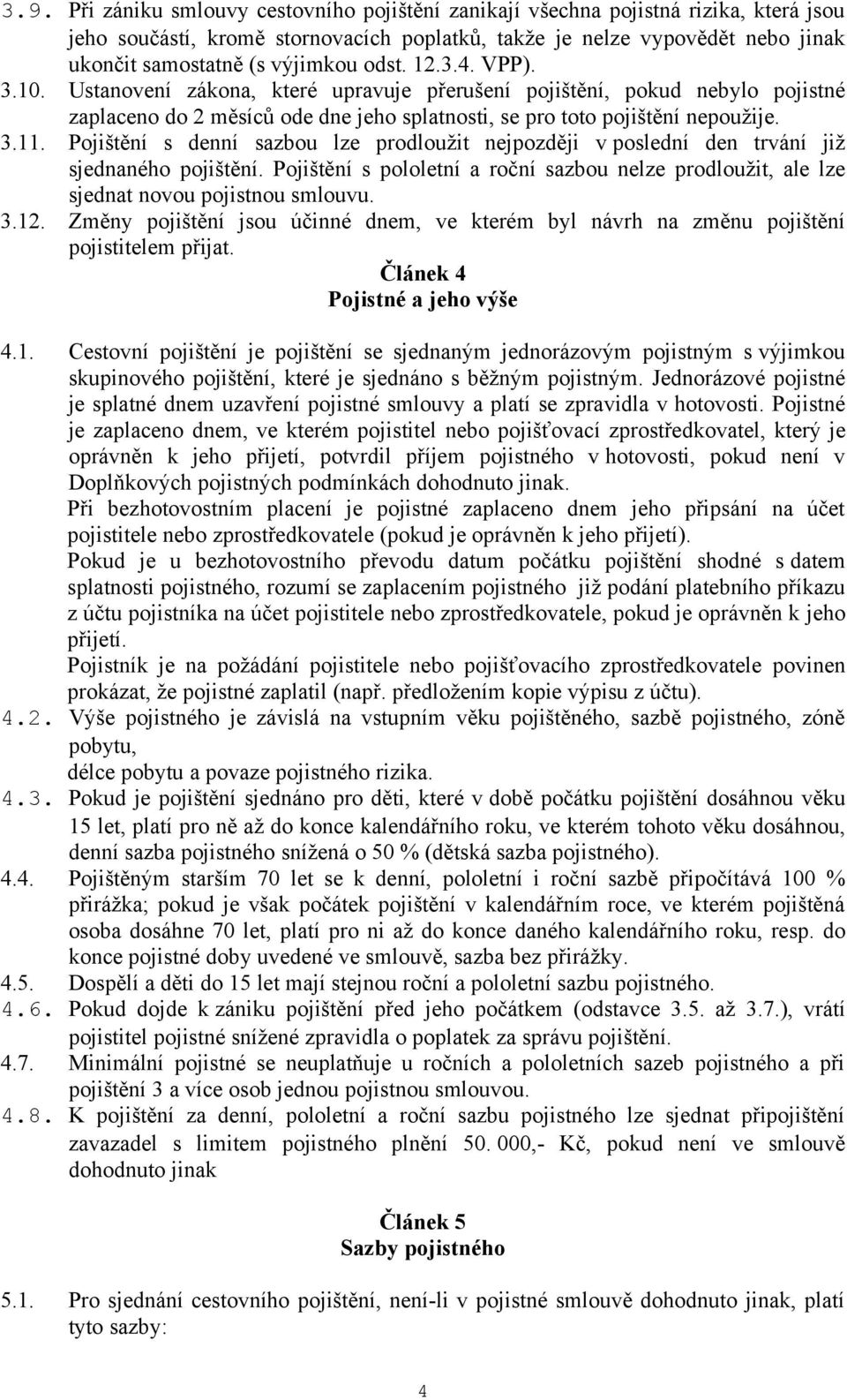 3.9. Při zániku smlouvy cestovního pojištění zanikají všechna pojistná rizika, která jsou jeho součástí, kromě stornovacích poplatků, takže je nelze vypovědět nebo jinak ukončit samostatně (s výjimkou odst. 12.3.4. VPP).

3.10. Ustanovení zákona, které upravuje přerušení pojištění, pokud nebylo pojistné zaplaceno do 2 měsíců ode dne jeho splatnosti, se pro toto pojištění nepoužije.

3.11. Pojištění s denní sazbou lze prodloužit nejpozději v poslední den trvání již sjednaného pojištění. Pojištění s pololetní a roční sazbou nelze prodloužit, ale lze sjednat novou pojistnou smlouvu.

3.12. Změny pojištění jsou účinné dnem, ve kterém byl návrh na změnu pojištění pojistitelem přijat.

Článek 4
Pojistné a jeho výše

4.1. Cestovní pojištění je pojištění se sjednaným jednorázovým pojistným s výjimkou skupinového pojištění, které je sjednáno s běžným pojistným. Jednorázové pojistné je splatné dnem uzavření pojistné smlouvy a platí se zpravidla v hotovosti. Pojistné je zaplaceno dnem, ve kterém pojistitel nebo pojišťovací zprostředkovatel, který je oprávněn k jeho přijetí, potvrdil příjem pojistného v hotovosti, pokud není v Doplňkových pojistných podmínkách dohodnuto jinak.
Při bezhotovostním placení je pojistné zaplaceno dnem jeho připsání na účet pojistitele nebo zprostředkovatele (pokud je oprávněn k jeho přijetí).
Pokud je u bezhotovostního převodu datum počátku pojištění shodné s datem splatnosti pojistného, rozumí se zaplacením pojistného již podání platebního příkazu z účtu pojistníka na účet pojistitele nebo zprostředkovatele, pokud je oprávněn k jeho přijetí.
Pojistník je na požádání pojistitele nebo pojišťovacího zprostředkovatele povinen prokázat, že pojistné zaplatil (např. předložením kopie výpisu z účtu).

4.2. Výše pojistného je závislá na vstupním věku pojištěného, sazbě pojistného, zóně pobytu,
délce pobytu a povaze pojistného rizika.

4.3. Pokud je pojištění sjednáno pro děti, které v době počátku pojištění dosáhnou věku 15 let, platí pro ně až do konce kalendářního roku, ve kterém tohoto věku dosáhnou, denní sazba pojistného snížená o 50 % (dětská sazba pojistného).

4.4. Pojištěným starším 70 let se k denní, pololetní i roční sazbě připočítává 100 % přirážka; pokud je však počátek pojištění v kalendářním roce, ve kterém pojištěná osoba dosáhne 70 let, platí pro ni až do konce daného kalendářního roku, resp. do konce pojistné doby uvedené ve smlouvě, sazba bez přirážky.

4.5. Dospělí a děti do 15 let mají stejnou roční a pololetní sazbu pojistného.

4.6. Pokud dojde k zániku pojištění před jeho počátkem (odstavce 3.5. až 3.7.), vrátí pojistitel pojistné snížené zpravidla o poplatek za správu pojištění.

4.7. Minimální pojistné se neuplatňuje u ročních a pololetních sazeb pojistného a při pojištění 3 a více osob jednou pojistnou smlouvou.

4.8. K pojištění za denní, pololetní a roční sazbu pojistného lze sjednat připojištění zavazadel s limitem pojistného plnění 50. 000,- Kč, pokud není ve smlouvě dohodnuto jinak

Článek 5
Sazby pojistného

5.1. Pro sjednání cestovního pojištění, není-li v pojistné smlouvě dohodnuto jinak, platí tyto sazby:

4